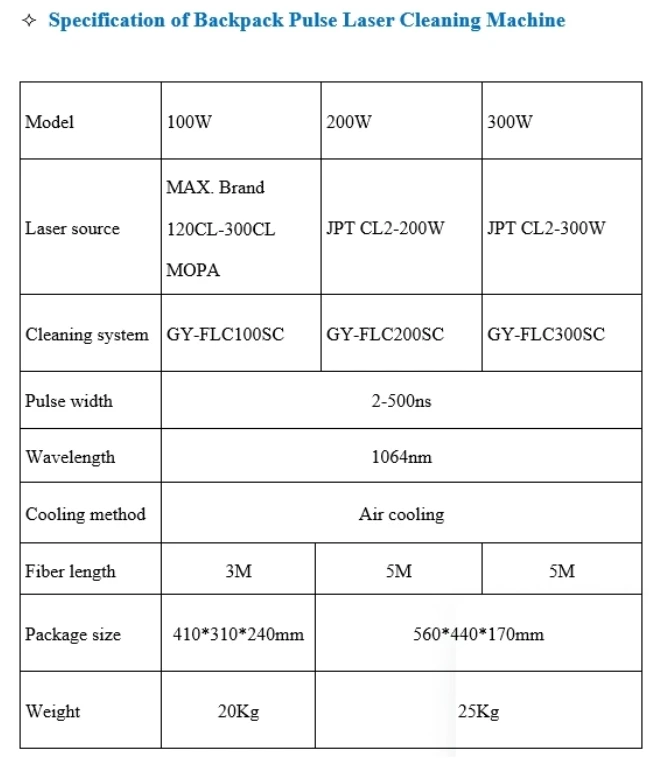 ✧ Specification of Backpack Pulse Laser Cleaning Machine

| Model | 100W | 200W | 300W |
|---|---|---|---|
| Laser source | MAX. Brand 120CL-300CL MOPA | JPT CL2-200W | JPT CL2-300W |
| Cleaning system | GY-FLC100SC | GY-FLC200SC | GY-FLC300SC |
| Pulse width | 2-500ns | | |
| Wavelength | 1064nm | | |
| Cooling method | Air cooling | | |
| Fiber length | 3M | 5M | 5M |
| Package size | 410*310*240mm | 560*440*170mm | |
| Weight | 20Kg | 25Kg | |